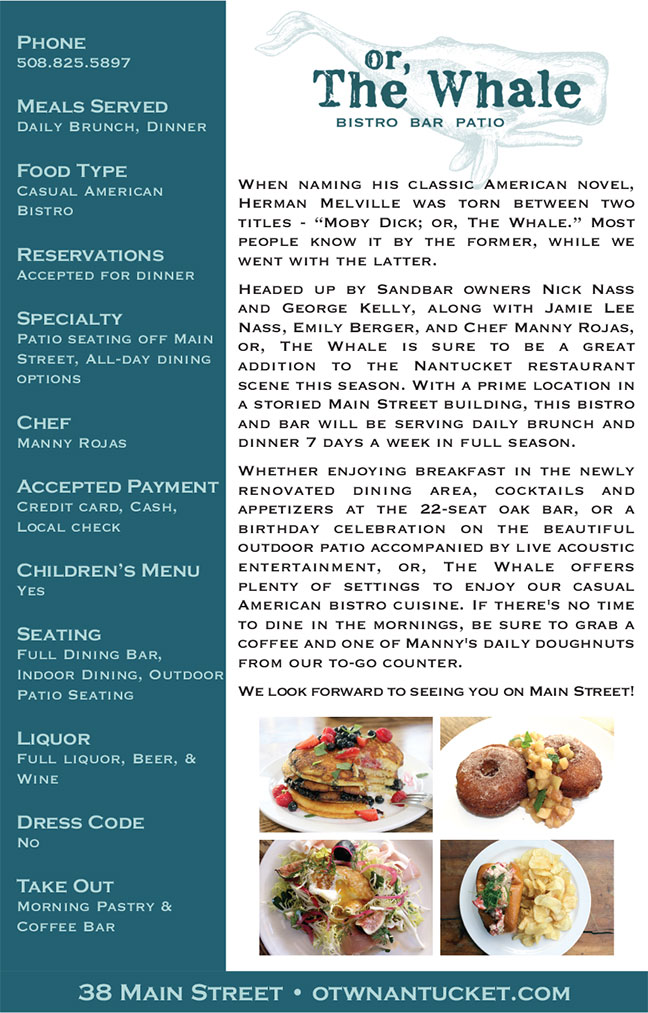 Phone
508.825.5897

Meals Served
Daily Brunch, Dinner

Food Type
Casual American Bistro

Reservations
Accepted for dinner

Specialty
Patio seating off Main Street, All-day dining options

Chef
Manny Rojas

Accepted Payment
Credit card, Cash, Local check

Children's Menu
Yes

Seating
Full Dining Bar, Indoor Dining, Outdoor Patio Seating

Liquor
Full liquor, Beer, & Wine

Dress Code
No

Take Out
Morning Pastry & Coffee Bar

or, The Whale
BISTRO BAR PATIO

When naming his classic American novel, Herman Melville was torn between two titles - "Moby Dick; or, The Whale." Most people know it by the former, while we went with the latter.

Headed up by Sandbar owners Nick Nass and George Kelly, along with Jamie Lee Nass, Emily Berger, and Chef Manny Rojas, or, The Whale is sure to be a great addition to the Nantucket restaurant scene this season. With a prime location in a storied Main Street building, this bistro and bar will be serving daily brunch and dinner 7 days a week in full season.

Whether enjoying breakfast in the newly renovated dining area, cocktails and appetizers at the 22-seat oak bar, or a birthday celebration on the beautiful outdoor patio accompanied by live acoustic entertainment, or, The Whale offers plenty of settings to enjoy our casual American bistro cuisine. If there's no time to dine in the mornings, be sure to grab a coffee and one of Manny's daily doughnuts from our to-go counter.

We look forward to seeing you on Main Street!

38 Main Street • otwnantucket.com